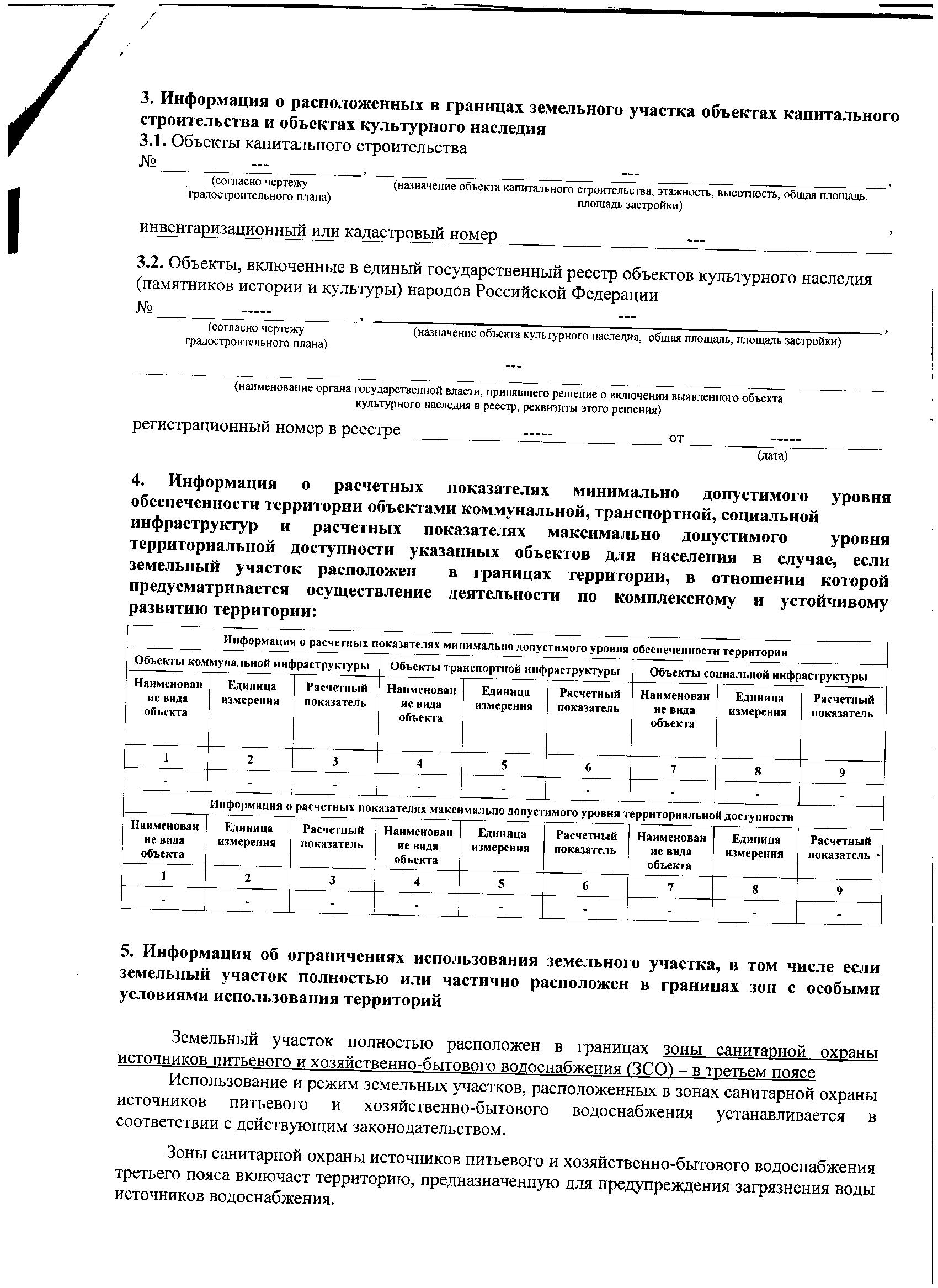 3. Информация о расположенных в границах земельного участка объектах капитального строительства и объектах культурного наследия

3.1. Объекты капитального строительства

№ ---, ---,

(согласно чертежу градостроительного плана) (назначение объекта капитального строительства, этажность, высотность, общая площадь, площадь застройки)

инвентаризационный или кадастровый номер ---,

3.2. Объекты, включенные в единый государственный реестр объектов культурного наследия (памятников истории и культуры) народов Российской Федерации

№ -----, ---,

(согласно чертежу градостроительного плана) (назначение объекта культурного наследия, общая площадь, площадь застройки)

---

(наименование органа государственной власти, принявшего решение о включении выявленного объекта культурного наследия в реестр, реквизиты этого решения)

регистрационный номер в реестре ----- от -----

(дата)

4. Информация о расчетных показателях минимально допустимого уровня обеспеченности территории объектами коммунальной, транспортной, социальной инфраструктур и расчетных показателях максимально допустимого уровня территориальной доступности указанных объектов для населения в случае, если земельный участок расположен в границах территории, в отношении которой предусматривается осуществление деятельности по комплексному и устойчивому развитию территории:

| Информация о расчетных показателях минимально допустимого уровня обеспеченности территории | | | | | | | | |
|---|---|---|---|---|---|---|---|---|
| Объекты коммунальной инфраструктуры | | | Объекты транспортной инфраструктуры | | | Объекты социальной инфраструктуры | | |
| Наименование вида объекта | Единица измерения | Расчетный показатель | Наименование вида объекта | Единица измерения | Расчетный показатель | Наименование вида объекта | Единица измерения | Расчетный показатель |
| 1 | 2 | 3 | 4 | 5 | 6 | 7 | 8 | 9 |
| - | - | - | - | - | - | - | - | - |
| Информация о расчетных показателях максимально допустимого уровня территориальной доступности | | | | | | | | |
| Наименование вида объекта | Единица измерения | Расчетный показатель | Наименование вида объекта | Единица измерения | Расчетный показатель | Наименование вида объекта | Единица измерения | Расчетный показатель |
| 1 | 2 | 3 | 4 | 5 | 6 | 7 | 8 | 9 |
| - | - | - | - | - | - | - | - | - |

5. Информация об ограничениях использования земельного участка, в том числе если земельный участок полностью или частично расположен в границах зон с особыми условиями использования территорий

Земельный участок полностью расположен в границах зоны санитарной охраны источников питьевого и хозяйственно-бытового водоснабжения (ЗСО) – в третьем поясе

Использование и режим земельных участков, расположенных в зонах санитарной охраны источников питьевого и хозяйственно-бытового водоснабжения устанавливается в соответствии с действующим законодательством.

Зоны санитарной охраны источников питьевого и хозяйственно-бытового водоснабжения третьего пояса включает территорию, предназначенную для предупреждения загрязнения воды источников водоснабжения.